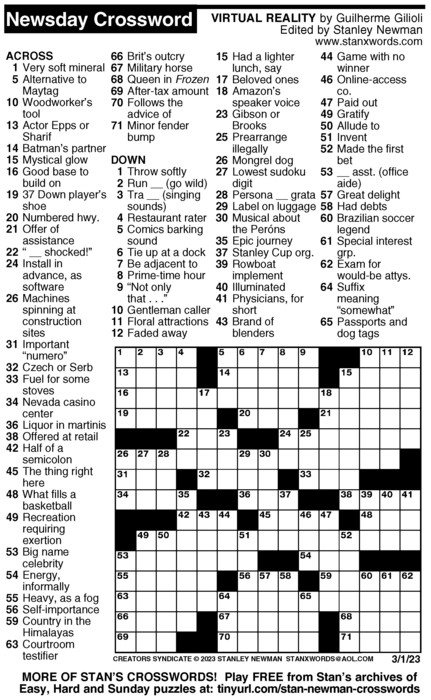 Newsday Crossword

VIRTUAL REALITY by Guilherme Gilioli
Edited by Stanley Newman
www.stanxwords.com

ACROSS
1 Very soft mineral
5 Alternative to Maytag
10 Woodworker's tool
13 Actor Epps or Sharif
14 Batman's partner
15 Mystical glow
16 Good base to build on
19 37 Down player's shoe
20 Numbered hwy.
21 Offer of assistance
22 "__ shocked!"
24 Install in advance, as software
26 Machines spinning at construction sites
31 Important "numero"
32 Czech or Serb
33 Fuel for some stoves
34 Nevada casino center
36 Liquor in martinis
38 Offered at retail
42 Half of a semicolon
45 The thing right here
48 What fills a basketball
49 Recreation requiring exertion
53 Big name celebrity
54 Energy, informally
55 Heavy, as a fog
56 Self-importance
59 Country in the Himalayas
63 Courtroom testifier
66 Brit's outcry
67 Military horse
68 Queen in Frozen
69 After-tax amount
70 Follows the advice of
71 Minor fender bump

DOWN
1 Throw softly
2 Run __ (go wild)
3 Tra __ (singing sounds)
4 Restaurant rater
5 Comics barking sound
6 Tie up at a dock
7 Be adjacent to
8 Prime-time hour
9 "Not only that . . ."
10 Gentleman caller
11 Floral attractions
12 Faded away
15 Had a lighter lunch, say
17 Beloved ones
18 Amazon's speaker voice
23 Gibson or Brooks
25 Prearrange illegally
26 Mongrel dog
27 Lowest sudoku digit
28 Persona __ grata
29 Label on luggage
30 Musical about the Peróns
35 Epic journey
37 Stanley Cup org.
39 Rowboat implement
40 Illuminated
41 Physicians, for short
43 Brand of blenders
44 Game with no winner
46 Online-access co.
47 Paid out
49 Gratify
50 Allude to
51 Invent
52 Made the first bet
53 __ asst. (office aide)
57 Great delight
58 Had debts
60 Brazilian soccer legend
61 Special interest grp.
62 Exam for would-be attys.
64 Suffix meaning "somewhat"
65 Passports and dog tags

1 2 3 4 5 6 7 8 9 10 11 12 13 14 15 16 17 18 19 20 21 22 23 24 25 26 27 28 29 30 31 32 33 34 35 36 37 38 39 40 41 42 43 44 45 46 47 48 49 50 51 52 53 54 55 56 57 58 59 60 61 62 63 64 65 66 67 68 69 70 71

CREATORS SYNDICATE © 2023 STANLEY NEWMAN STANXWORDS@AOL.COM 3/1/23

MORE OF STAN'S CROSSWORDS! Play FREE from Stan's archives of Easy, Hard and Sunday puzzles at: tinyurl.com/stan-newman-crosswords